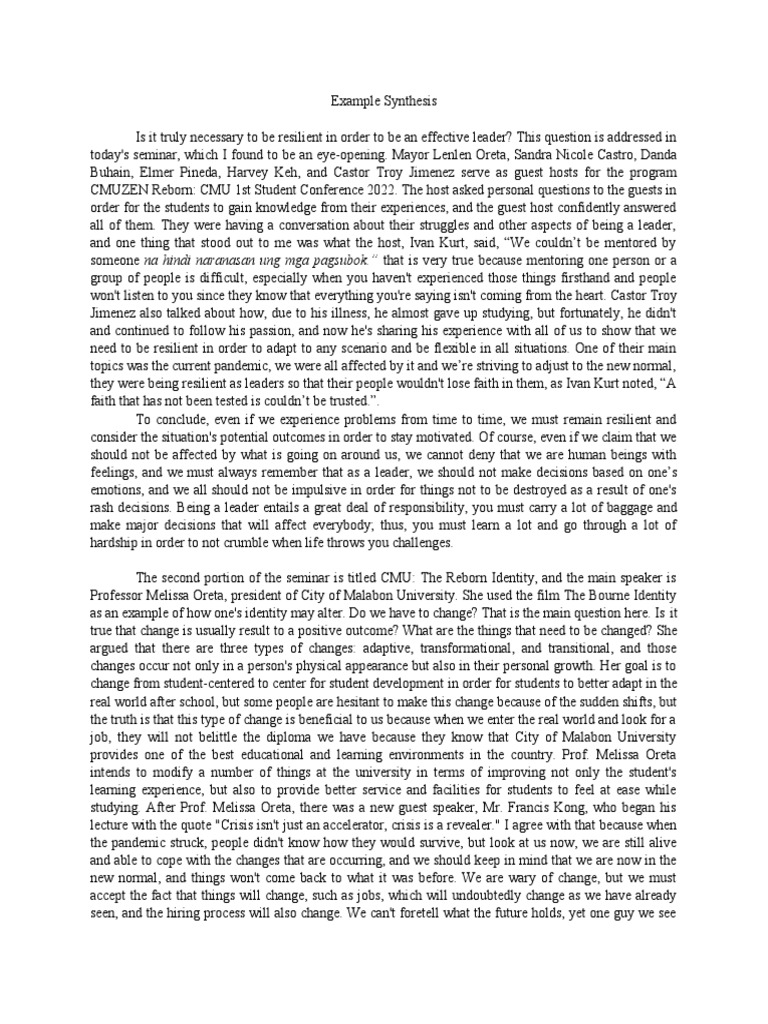 Example Synthesis

Is it truly necessary to be resilient in order to be an effective leader? This question is addressed in today's seminar, which I found to be an eye-opening. Mayor Lenlen Oreta, Sandra Nicole Castro, Danda Buhain, Elmer Pineda, Harvey Keh, and Castor Troy Jimenez serve as guest hosts for the program CMUZEN Reborn: CMU 1st Student Conference 2022. The host asked personal questions to the guests in order for the students to gain knowledge from their experiences, and the guest host confidently answered all of them. They were having a conversation about their struggles and other aspects of being a leader, and one thing that stood out to me was what the host, Ivan Kurt, said, "We couldn't be mentored by someone na hindi naranasan ung mga pagsubok " that is very true because mentoring one person or a group of people is difficult, especially when you haven't experienced those things firsthand and people won't listen to you since they know that everything you're saying isn't coming from the heart. Castor Troy Jimenez also talked about how, due to his illness, he almost gave up studying, but fortunately, he didn't and continued to follow his passion, and now he's sharing his experience with all of us to show that we need to be resilient in order to adapt to any scenario and be flexible in all situations. One of their main topics was the current pandemic, we were all affected by it and we're striving to adjust to the new normal, they were being resilient as leaders so that their people wouldn't lose faith in them, as Ivan Kurt noted, "A faith that has not been tested is couldn't be trusted.".

To conclude, even if we experience problems from time to time, we must remain resilient and consider the situation's potential outcomes in order to stay motivated. Of course, even if we claim that we should not be affected by what is going on around us, we cannot deny that we are human beings with feelings, and we must always remember that as a leader, we should not make decisions based on one's emotions, and we all should not be impulsive in order for things not to be destroyed as a result of one's rash decisions. Being a leader entails a great deal of responsibility, you must carry a lot of baggage and make major decisions that will affect everybody; thus, you must learn a lot and go through a lot of hardship in order to not crumble when life throws you challenges.

The second portion of the seminar is titled CMU: The Reborn Identity, and the main speaker is Professor Melissa Oreta, president of City of Malabon University. She used the film The Bourne Identity as an example of how one's identity may alter. Do we have to change? That is the main question here. Is it true that change is usually result to a positive outcome? What are the things that need to be changed? She argued that there are three types of changes: adaptive, transformational, and transitional, and those changes occur not only in a person's physical appearance but also in their personal growth. Her goal is to change from student-centered to center for student development in order for students to better adapt in the real world after school, but some people are hesitant to make this change because of the sudden shifts, but the truth is that this type of change is beneficial to us because when we enter the real world and look for a job, they will not belittle the diploma we have because they know that City of Malabon University provides one of the best educational and learning environments in the country. Prof. Melissa Oreta intends to modify a number of things at the university in terms of improving not only the student's learning experience, but also to provide better service and facilities for students to feel at ease while studying. After Prof. Melissa Oreta, there was a new guest speaker, Mr. Francis Kong, who began his lecture with the quote "Crisis isn't just an accelerator, crisis is a revealer." I agree with that because when the pandemic struck, people didn't know how they would survive, but look at us now, we are still alive and able to cope with the changes that are occurring, and we should keep in mind that we are now in the new normal, and things won't come back to what it was before. We are wary of change, but we must accept the fact that things will change, such as jobs, which will undoubtedly change as we have already seen, and the hiring process will also change. We can't foretell what the future holds, yet one guy we see